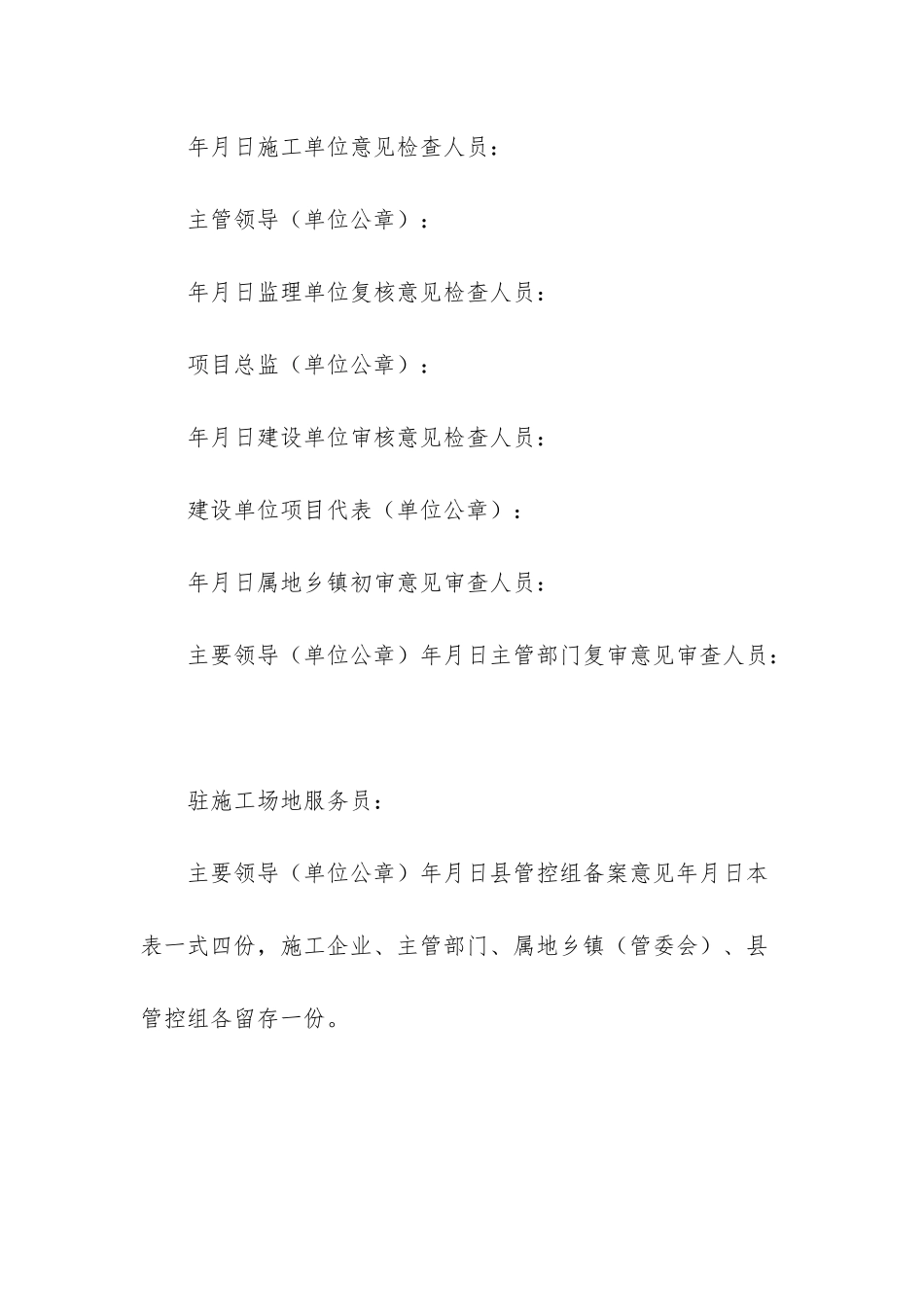 年月日施工单位意见检查人员：

主管领导（单位公章）：

年月日监理单位复核意见检查人员：

项目总监（单位公章）：

年月日建设单位审核意见检查人员：

建设单位项目代表（单位公章）：

年月日属地乡镇初审意见审查人员：

主要领导（单位公章）年月日主管部门复审意见审查人员：

驻施工场地服务员：

主要领导（单位公章）年月日县管控组备案意见年月日本表一式四份，施工企业、主管部门、属地乡镇（管委会）、县管控组各留存一份。